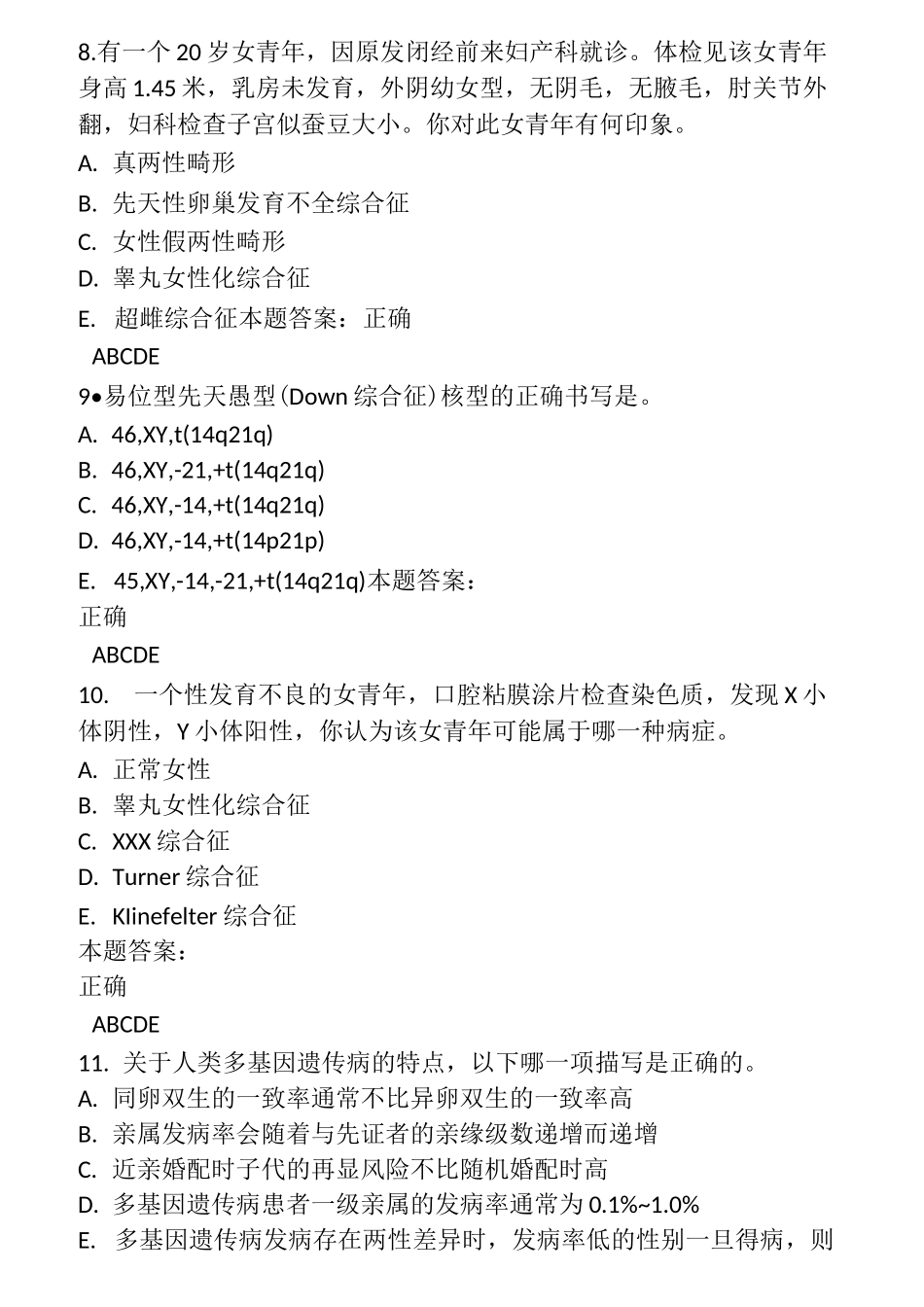 8.有一个 20 岁女青年，因原发闭经前来妇产科就诊。体检见该女青年身高 1.45 米，乳房未发育，外阴幼女型，无阴毛，无腋毛，肘关节外翻，妇科检查子宫似蚕豆大小。你对此女青年有何印象。
A. 真两性畸形
B. 先天性卵巢发育不全综合征
C. 女性假两性畸形
D. 睾丸女性化综合征
E. 超雌综合征本题答案：正确
ABCDE
9•易位型先天愚型(Down 综合征)核型的正确书写是。
A. 46,XY,t(14q21q)
B. 46,XY,-21,+t(14q21q)
C. 46,XY,-14,+t(14q21q)
D. 46,XY,-14,+t(14p21p)
E. 45,XY,-14,-21,+t(14q21q)本题答案：
正确
ABCDE
10. 一个性发育不良的女青年，口腔粘膜涂片检查染色质，发现 X 小体阴性，Y 小体阳性，你认为该女青年可能属于哪一种病症。
A. 正常女性
B. 睾丸女性化综合征
C. XXX 综合征
D. Turner 综合征
E. Klinefelter 综合征
本题答案：
正确
ABCDE
11. 关于人类多基因遗传病的特点，以下哪一项描写是正确的。
A. 同卵双生的一致率通常不比异卵双生的一致率高
B. 亲属发病率会随着与先证者的亲缘级数递增而递增
C. 近亲婚配时子代的再显风险不比随机婚配时高
D. 多基因遗传病患者一级亲属的发病率通常为 0.1%~1.0%
E. 多基因遗传病发病存在两性差异时，发病率低的性别一旦得病，则